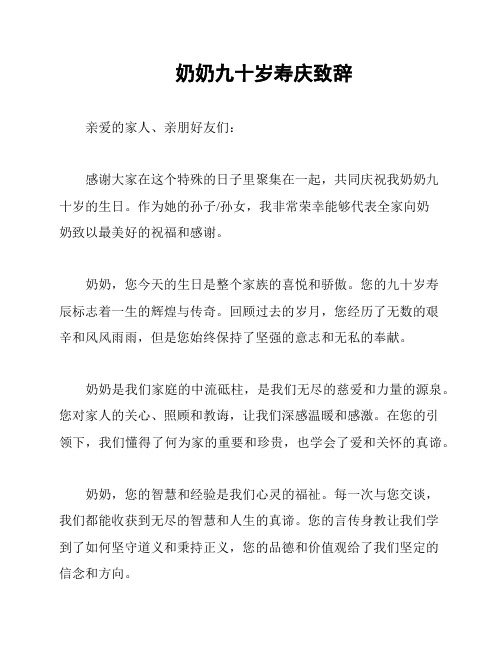 奶奶九十岁寿庆致辞

亲爱的家人、亲朋好友们：

感谢大家在这个特殊的日子里聚集在一起，共同庆祝我奶奶九十岁的生日。作为她的孙子/孙女，我非常荣幸能够代表全家向奶奶致以最美好的祝福和感谢。

奶奶，您今天的生日是整个家族的喜悦和骄傲。您的九十岁寿辰标志着一生的辉煌与传奇。回顾过去的岁月，您经历了无数的艰辛和风风雨雨，但是您始终保持了坚强的意志和无私的奉献。

奶奶是我们家庭的中流砥柱，是我们无尽的慈爱和力量的源泉。您对家人的关心、照顾和教诲，让我们深感温暖和感激。在您的引领下，我们懂得了何为家的重要和珍贵，也学会了爱和关怀的真谛。

奶奶，您的智慧和经验是我们心灵的福祉。每一次与您交谈，我们都能收获到无尽的智慧和人生的真谛。您的言传身教让我们学到了如何坚守道义和秉持正义，您的品德和价值观给了我们坚定的信念和方向。